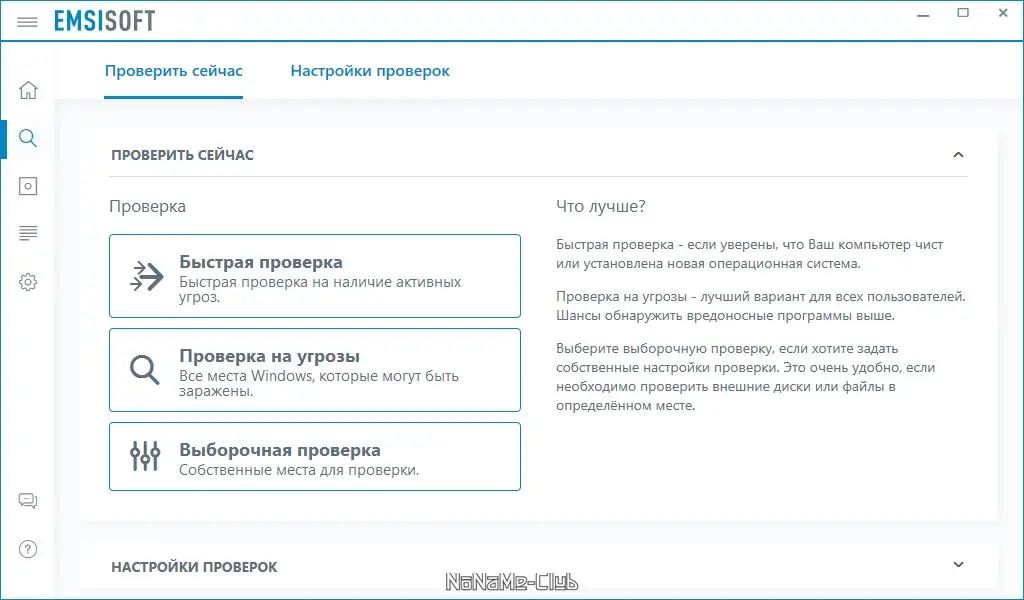 EMSISOFT

Проверить сейчас   Настройки проверок

ПРОВЕРИТЬ СЕЙЧАС

Проверка

Быстрая проверка
Быстрая проверка на наличие активных угроз.

Проверка на угрозы
Все места Windows, которые могут быть заражены.

Выборочная проверка
Собственные места для проверки.

Что лучше?

Быстрая проверка - если уверены, что Ваш компьютер чист или установлена новая операционная система.

Проверка на угрозы - лучший вариант для всех пользователей. Шансы обнаружить вредоносные программы выше.

Выберите выборочную проверку, если хотите задать собственные настройки проверки. Это очень удобно, если необходимо проверить внешние диски или файлы в определённом месте.

НАСТРОЙКИ ПРОВЕРОК

NoNaMe-Club